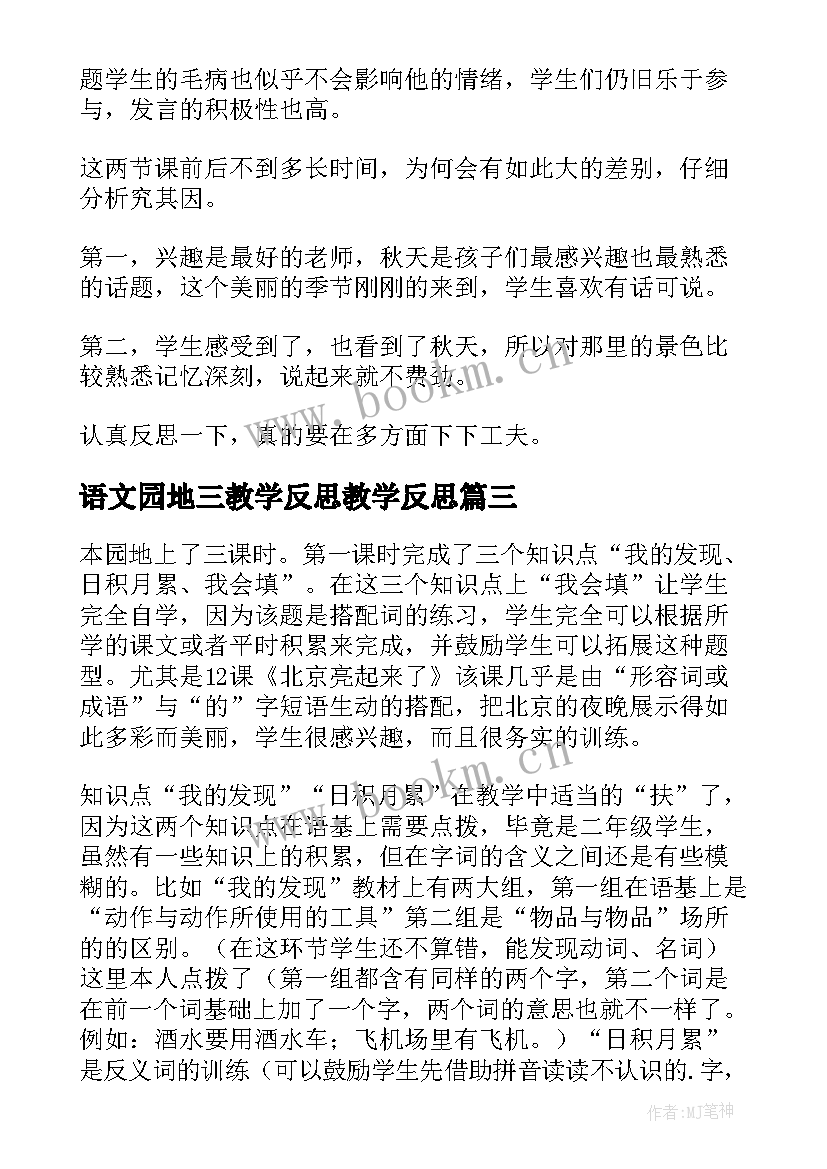 题学生的毛病也似乎不会影响他的情绪，学生们仍旧乐于参与，发言的积极性也高。

这两节课前后不到多长时间，为何会有如此大的差别，仔细分析究其因。

第一，兴趣是最好的老师，秋天是孩子们最感兴趣也最熟悉的话题，这个美丽的季节刚刚的来到，学生喜欢有话可说。

第二，学生感受到了，也看到了秋天，所以对那里的景色比较熟悉记忆深刻，说起来就不费劲。

认真反思一下，真的要在多方面下下工夫。

语文园地三教学反思教学反思篇三

本园地上了三课时。第一课时完成了三个知识点“我的发现、日积月累、我会填”。在这三个知识点上“我会填”让学生完全自学，因为该题是搭配词的练习，学生完全可以根据所学的课文或者平时积累来完成，并鼓励学生可以拓展这种题型。尤其是12课《北京亮起来了》该课几乎是由“形容词或成语”与“的”字短语生动的搭配，把北京的夜晚展示得如此多彩而美丽，学生很感兴趣，而且很务实的训练。

知识点“我的发现”“日积月累”在教学中适当的“扶”了，因为这两个知识点在语基上需要点拨，毕竟是二年级学生，虽然有一些知识上的积累，但在字词的含义之间还是有些模糊的。比如“我的发现”教材上有两大组，第一组在语基上是“动作与动作所使用的工具”第二组是“物品与物品”场所的的区别。（在这环节学生还不算错，能发现动词、名词）这里本人点拨了（第一组都含有同样的两个字，第二个词是在前一个词基础上加了一个字，两个词的意思也就不一样了。例如：洒水要用洒水车；飞机场里有飞机。）“日积月累”是反义词的训练（可以鼓励学生先借助拼音读读不认识的.字，

www.bookm.cn

www.bookm.cn

作者:MJ笔神